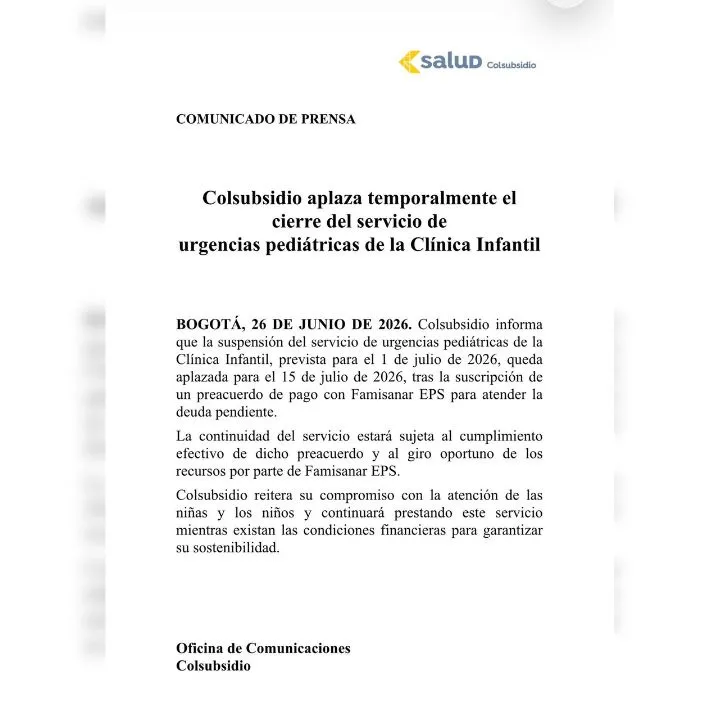 salud Colsubsidio

COMUNICADO DE PRENSA

Colsubsidio aplaza temporalmente el cierre del servicio de urgencias pediátricas de la Clínica Infantil

BOGOTÁ, 26 DE JUNIO DE 2026. Colsubsidio informa que la suspensión del servicio de urgencias pediátricas de la Clínica Infantil, prevista para el 1 de julio de 2026, queda aplazada para el 15 de julio de 2026, tras la suscripción de un preacuerdo de pago con Famisanar EPS para atender la deuda pendiente.

La continuidad del servicio estará sujeta al cumplimiento efectivo de dicho preacuerdo y al giro oportuno de los recursos por parte de Famisanar EPS.

Colsubsidio reitera su compromiso con la atención de las niñas y los niños y continuará prestando este servicio mientras existan las condiciones financieras para garantizar su sostenibilidad.

Oficina de Comunicaciones
Colsubsidio